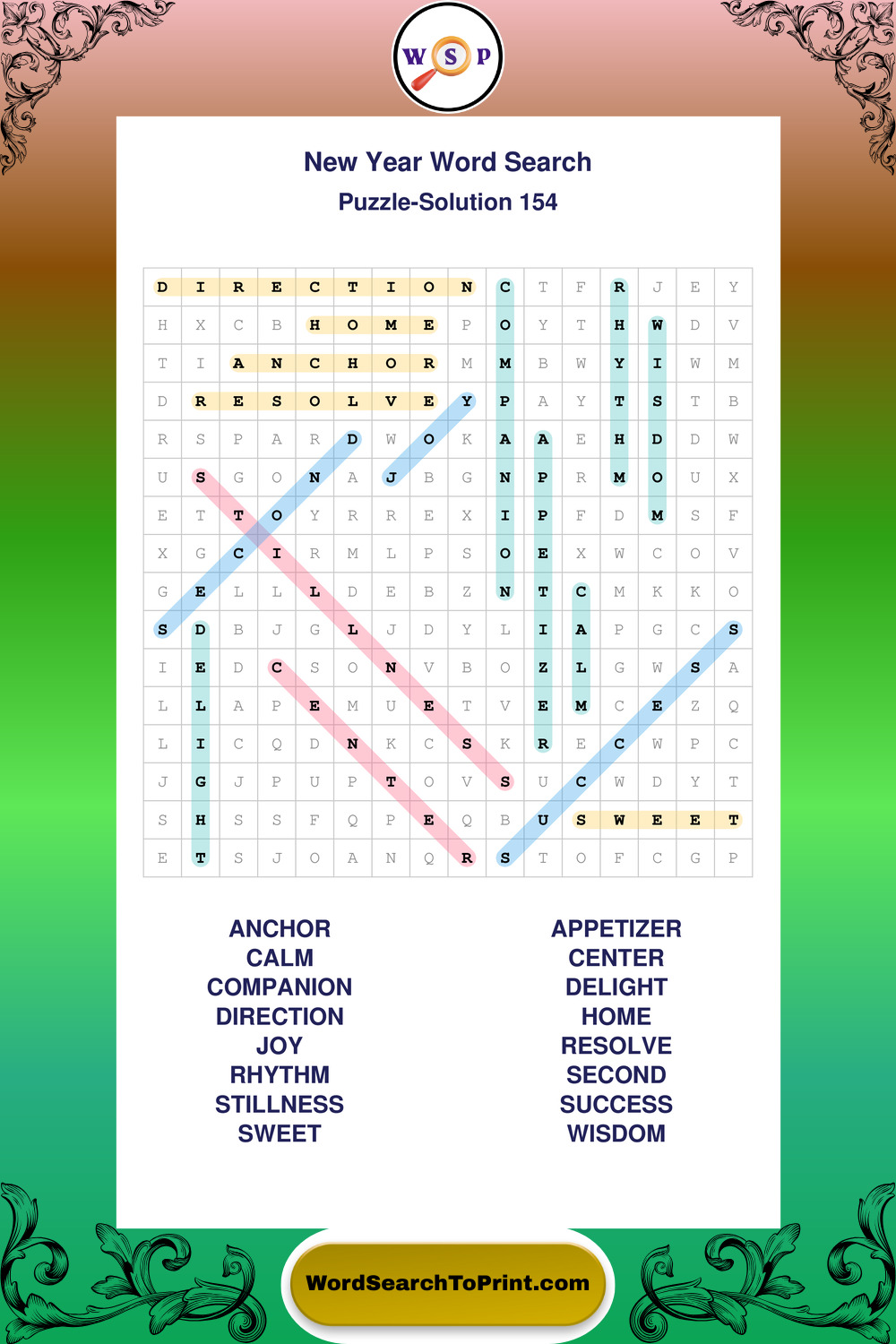 W S P

New Year Word Search
Puzzle-Solution 154

| D | I | R | E | C | T | I | O | N | C | T | F | R | J | E | Y |
|---|---|---|---|---|---|---|---|---|---|---|---|---|---|---|---|
| H | X | C | B | H | O | M | E | P | O | Y | T | H | W | D | V |
| T | I | A | N | C | H | O | R | M | M | B | W | Y | I | W | M |
| D | R | E | S | O | L | V | E | Y | P | A | Y | T | S | T | B |
| R | S | P | A | R | D | W | O | K | A | A | E | H | D | D | W |
| U | S | G | O | N | A | J | B | G | N | P | R | M | O | U | X |
| E | T | T | O | Y | R | R | E | X | I | P | F | D | M | S | F |
| X | G | C | I | R | M | L | P | S | O | E | X | W | C | O | V |
| G | E | L | L | L | D | E | B | Z | N | T | C | M | K | K | O |
| S | D | B | J | G | L | J | D | Y | L | I | A | P | G | C | S |
| I | E | D | C | S | O | N | V | B | O | Z | L | G | W | S | A |
| L | L | A | P | E | M | U | E | T | V | E | M | C | E | Z | Q |
| L | I | C | Q | D | N | K | C | S | K | R | E | C | W | P | C |
| J | G | J | P | U | P | T | O | V | S | U | C | W | D | Y | T |
| S | H | S | S | F | Q | P | E | Q | B | U | S | W | E | E | T |
| E | T | S | J | O | A | N | Q | R | S | T | O | F | C | G | P |

ANCHOR
CALM
COMPANION
DIRECTION
JOY
RHYTHM
STILLNESS
SWEET

APPETIZER
CENTER
DELIGHT
HOME
RESOLVE
SECOND
SUCCESS
WISDOM

WordSearchToPrint.com